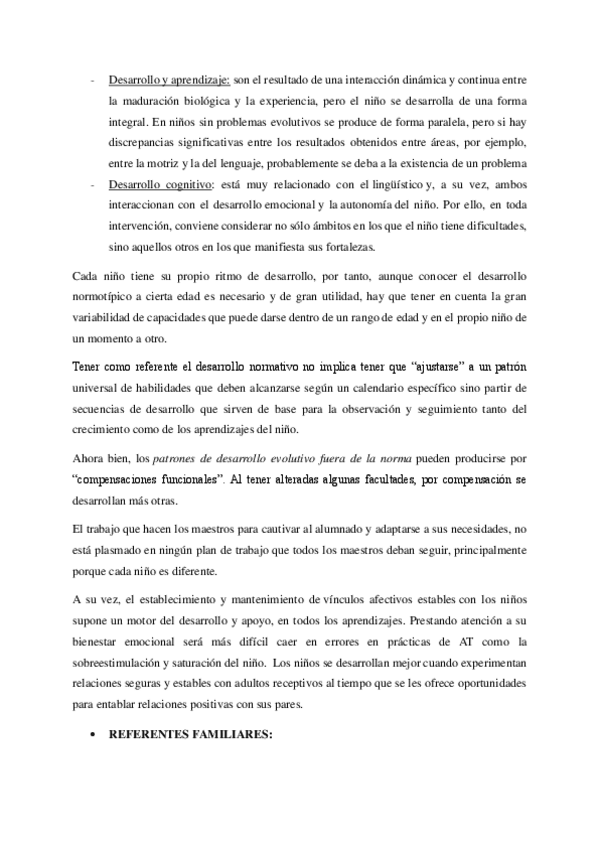 - Desarrollo y aprendizaje: son el resultado de una interacción dinámica y continua entre la maduración biológica y la experiencia, pero el niño se desarrolla de una forma integral. En niños sin problemas evolutivos se produce de forma paralela, pero si hay discrepancias significativas entre los resultados obtenidos entre áreas, por ejemplo, entre la motriz y la del lenguaje, probablemente se deba a la existencia de un problema
- Desarrollo cognitivo: está muy relacionado con el lingüístico y, a su vez, ambos interaccionan con el desarrollo emocional y la autonomía del niño. Por ello, en toda intervención, conviene considerar no sólo ámbitos en los que el niño tiene dificultades, sino aquellos otros en los que manifiesta sus fortalezas.

Cada niño tiene su propio ritmo de desarrollo, por tanto, aunque conocer el desarrollo normotípico a cierta edad es necesario y de gran utilidad, hay que tener en cuenta la gran variabilidad de capacidades que puede darse dentro de un rango de edad y en el propio niño de un momento a otro.

Tener como referente el desarrollo normativo no implica tener que "ajustarse" a un patrón universal de habilidades que deben alcanzarse según un calendario específico sino partir de secuencias de desarrollo que sirven de base para la observación y seguimiento tanto del crecimiento como de los aprendizajes del niño.

Ahora bien, los patrones de desarrollo evolutivo fuera de la norma pueden producirse por "compensaciones funcionales". Al tener alteradas algunas facultades, por compensación se desarrollan más otras.

El trabajo que hacen los maestros para cautivar al alumnado y adaptarse a sus necesidades, no está plasmado en ningún plan de trabajo que todos los maestros deban seguir, principalmente porque cada niño es diferente.

A su vez, el establecimiento y mantenimiento de vínculos afectivos estables con los niños supone un motor del desarrollo y apoyo, en todos los aprendizajes. Prestando atención a su bienestar emocional será más difícil caer en errores en prácticas de AT como la sobreestimulación y saturación del niño. Los niños se desarrollan mejor cuando experimentan relaciones seguras y estables con adultos receptivos al tiempo que se les ofrece oportunidades para entablar relaciones positivas con sus pares.

• REFERENTES FAMILIARES: